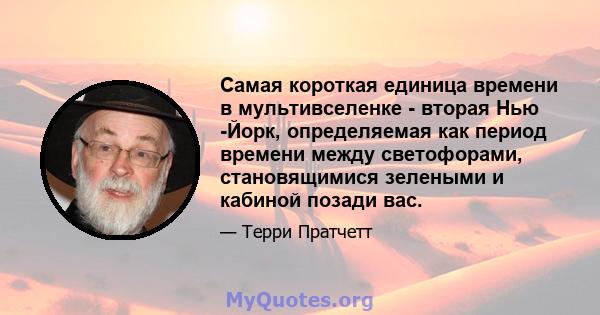 Самая короткая единица времени в мультивселенке - вторая Нью -Йорк, определяемая как период времени между светофорами, становящимися зелеными и кабиной позади вас.

— Терри Пратчетт

MyQuotes.org